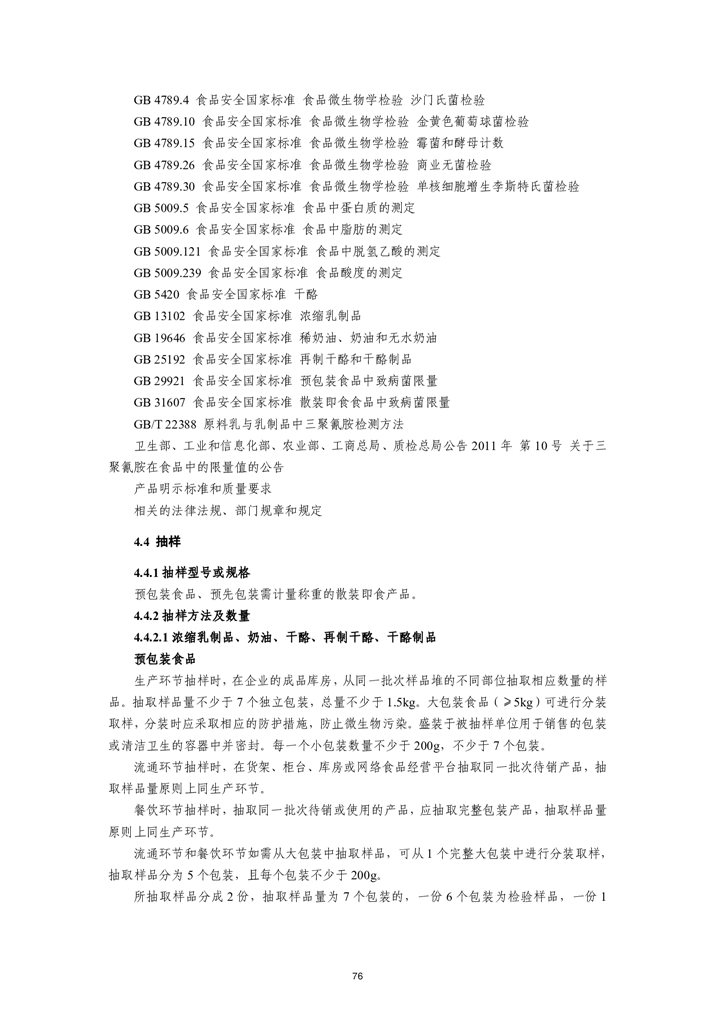 GB 4789.4 食品安全国家标准 食品微生物学检验 沙门氏菌检验
GB 4789.10 食品安全国家标准 食品微生物学检验 金黄色葡萄球菌检验
GB 4789.15 食品安全国家标准 食品微生物学检验 霉菌和酵母计数
GB 4789.26 食品安全国家标准 食品微生物学检验 商业无菌检验
GB 4789.30 食品安全国家标准 食品微生物学检验 单核细胞增生李斯特氏菌检验
GB 5009.5 食品安全国家标准 食品中蛋白质的测定
GB 5009.6 食品安全国家标准 食品中脂肪的测定
GB 5009.121 食品安全国家标准 食品中脱氢乙酸的测定
GB 5009.239 食品安全国家标准 食品酸度的测定
GB 5420 食品安全国家标准 干酪
GB 13102 食品安全国家标准 浓缩乳制品
GB 19646 食品安全国家标准 稀奶油、奶油和无水奶油
GB 25192 食品安全国家标准 再制干酪和干酪制品
GB 29921 食品安全国家标准 预包装食品中致病菌限量
GB 31607 食品安全国家标准 散装即食食品中致病菌限量
GB/T 22388 原料乳与乳制品中三聚氰胺检测方法
卫生部、工业和信息化部、农业部、工商总局、质检总局公告 2011 年 第 10 号 关于三聚氰胺在食品中的限量值的公告
产品明示标准和质量要求
相关的法律法规、部门规章和规定

4.4 抽样

4.4.1 抽样型号或规格
预包装食品、预先包装需计量称重的散装即食产品。
4.4.2 抽样方法及数量
4.4.2.1 浓缩乳制品、奶油、干酪、再制干酪、干酪制品
预包装食品
生产环节抽样时，在企业的成品库房，从同一批次样品堆的不同部位抽取相应数量的样品。抽取样品量不少于 7 个独立包装，总量不少于 1.5kg。大包装食品（≥5kg）可进行分装取样，分装时应采取相应的防护措施，防止微生物污染。盛装于被抽样单位用于销售的包装或清洁卫生的容器中并密封。每一个小包装数量不少于 200g，不少于 7 个包装。
流通环节抽样时，在货架、柜台、库房或网络食品经营平台抽取同一批次待销产品，抽取样品量原则上同生产环节。
餐饮环节抽样时，抽取同一批次待销或使用的产品，应抽取完整包装产品，抽取样品量原则上同生产环节。
流通环节和餐饮环节如需从大包装中抽取样品，可从 1 个完整大包装中进行分装取样，抽取样品分为 5 个包装，且每个包装不少于 200g。
所抽取样品分成 2 份，抽取样品量为 7 个包装的，一份 6 个包装为检验样品，一份 1

76